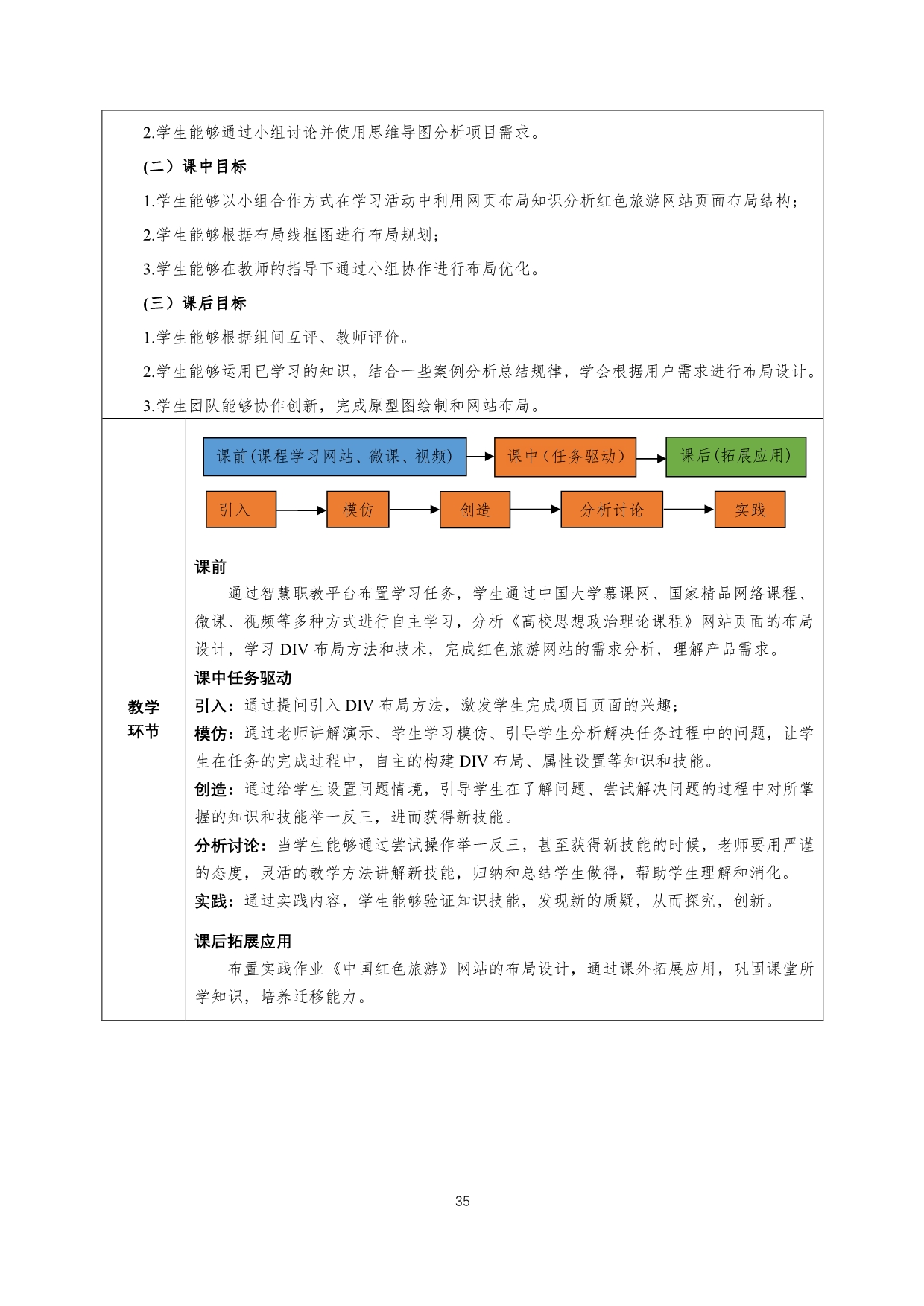 2.学生能够通过小组讨论并使用思维导图分析项目需求。

(二）课中目标

1.学生能够以小组合作方式在学习活动中利用网页布局知识分析红色旅游网站页面布局结构；

2.学生能够根据布局线框图进行布局规划；

3.学生能够在教师的指导下通过小组协作进行布局优化。

(三）课后目标

1.学生能够根据组间互评、教师评价。

2.学生能够运用已学习的知识，结合一些案例分析总结规律，学会根据用户需求进行布局设计。

3.学生团队能够协作创新，完成原型图绘制和网站布局。

教学环节

课前(课程学习网站、微课、视频)

课中（任务驱动）

课后(拓展应用)

引入

模仿

创造

分析讨论

实践

课前

通过智慧职教平台布置学习任务，学生通过中国大学慕课网、国家精品网络课程、微课、视频等多种方式进行自主学习，分析《高校思想政治理论课程》网站页面的布局设计，学习 DIV 布局方法和技术，完成红色旅游网站的需求分析，理解产品需求。

课中任务驱动

引入：通过提问引入 DIV 布局方法，激发学生完成项目页面的兴趣；

模仿：通过老师讲解演示、学生学习模仿、引导学生分析解决任务过程中的问题，让学生在任务的完成过程中，自主的构建 DIV 布局、属性设置等知识和技能。

创造：通过给学生设置问题情境，引导学生在了解问题、尝试解决问题的过程中对所掌握的知识和技能举一反三，进而获得新技能。

分析讨论：当学生能够通过尝试操作举一反三，甚至获得新技能的时候，老师要用严谨的态度，灵活的教学方法讲解新技能，归纳和总结学生做得，帮助学生理解和消化。

实践：通过实践内容，学生能够验证知识技能，发现新的质疑，从而探究，创新。

课后拓展应用

布置实践作业《中国红色旅游》网站的布局设计，通过课外拓展应用，巩固课堂所学知识，培养迁移能力。

35